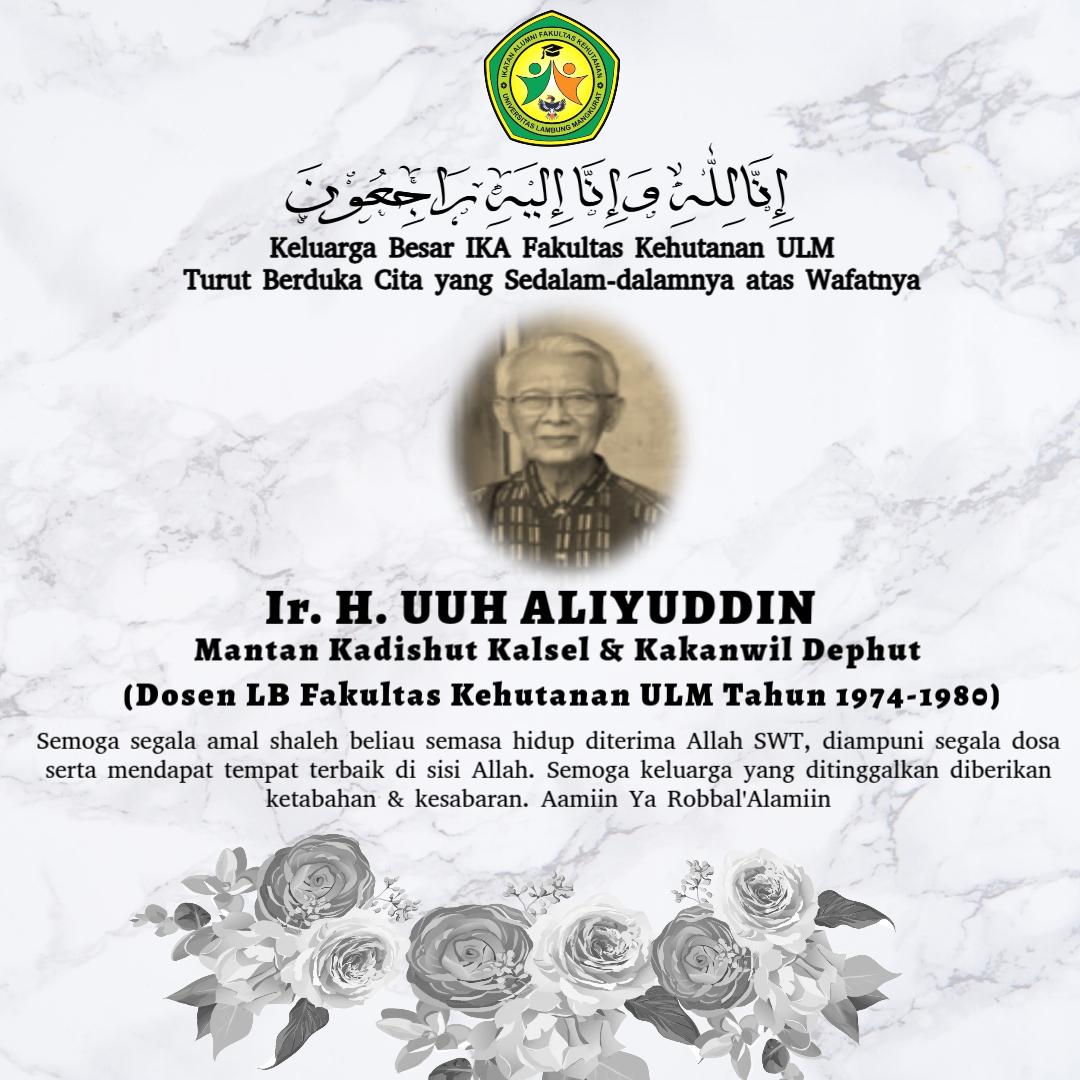 IKATAN ALUMNI FAKULTAS KEHUTANAN
UNIVERSITAS LAMBUNG MANGKURAT

إِنَّا لِلَّٰهِ وَإِنَّا إِلَيْهِ رَاجِعُونَ

Keluarga Besar IKA Fakultas Kehutanan ULM
Turut Berduka Cita yang Sedalam-dalamnya atas Wafatnya

Ir. H. UUH ALIYUDDIN
Mantan Kadishut Kalsel & Kakanwil Dephut
(Dosen LB Fakultas Kehutanan ULM Tahun 1974-1980)

Semoga segala amal shaleh beliau semasa hidup diterima Allah SWT, diampuni segala dosa serta mendapat tempat terbaik di sisi Allah. Semoga keluarga yang ditinggalkan diberikan ketabahan & kesabaran. Aamiin Ya Robbal'Alamiin